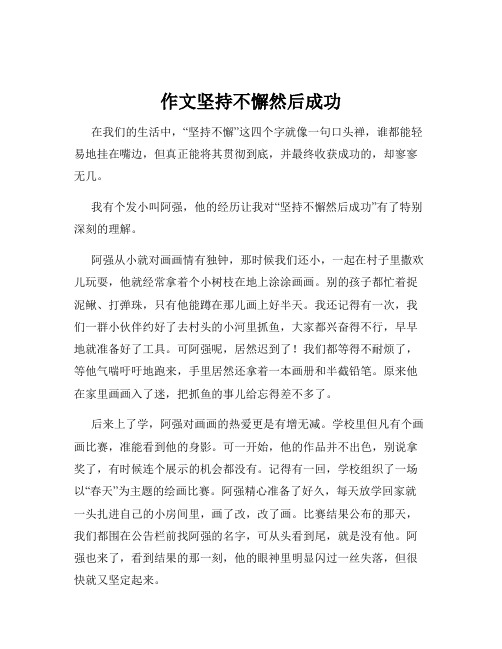 作文坚持不懈然后成功

在我们的生活中，“坚持不懈”这四个字就像一句口头禅，谁都能轻易地挂在嘴边，但真正能将其贯彻到底，并最终收获成功的，却寥寥无几。

我有个发小叫阿强，他的经历让我对“坚持不懈然后成功”有了特别深刻的理解。

阿强从小就对画画情有独钟，那时候我们还小，一起在村子里撒欢儿玩耍，他就经常拿着个小树枝在地上涂涂画画。别的孩子都忙着捉泥鳅、打弹珠，只有他能蹲在那儿画上好半天。我还记得有一次，我们一群小伙伴约好了去村头的小河里抓鱼，大家都兴奋得不行，早早地就准备好了工具。可阿强呢，居然迟到了！我们都等得不耐烦了，等他气喘吁吁地跑来，手里居然还拿着一本画册和半截铅笔。原来他在家里画画入了迷，把抓鱼的事儿给忘得差不多了。

后来上了学，阿强对画画的热爱更是有增无减。学校里但凡有个画画比赛，准能看到他的身影。可一开始，他的作品并不出色，别说拿奖了，有时候连个展示的机会都没有。记得有一回，学校组织了一场以“春天”为主题的绘画比赛。阿强精心准备了好久，每天放学回家就一头扎进自己的小房间里，画了改，改了画。比赛结果公布的那天，我们都围在公告栏前找阿强的名字，可从头看到尾，就是没有他。阿强也来了，看到结果的那一刻，他的眼神里明显闪过一丝失落，但很快就又坚定起来。